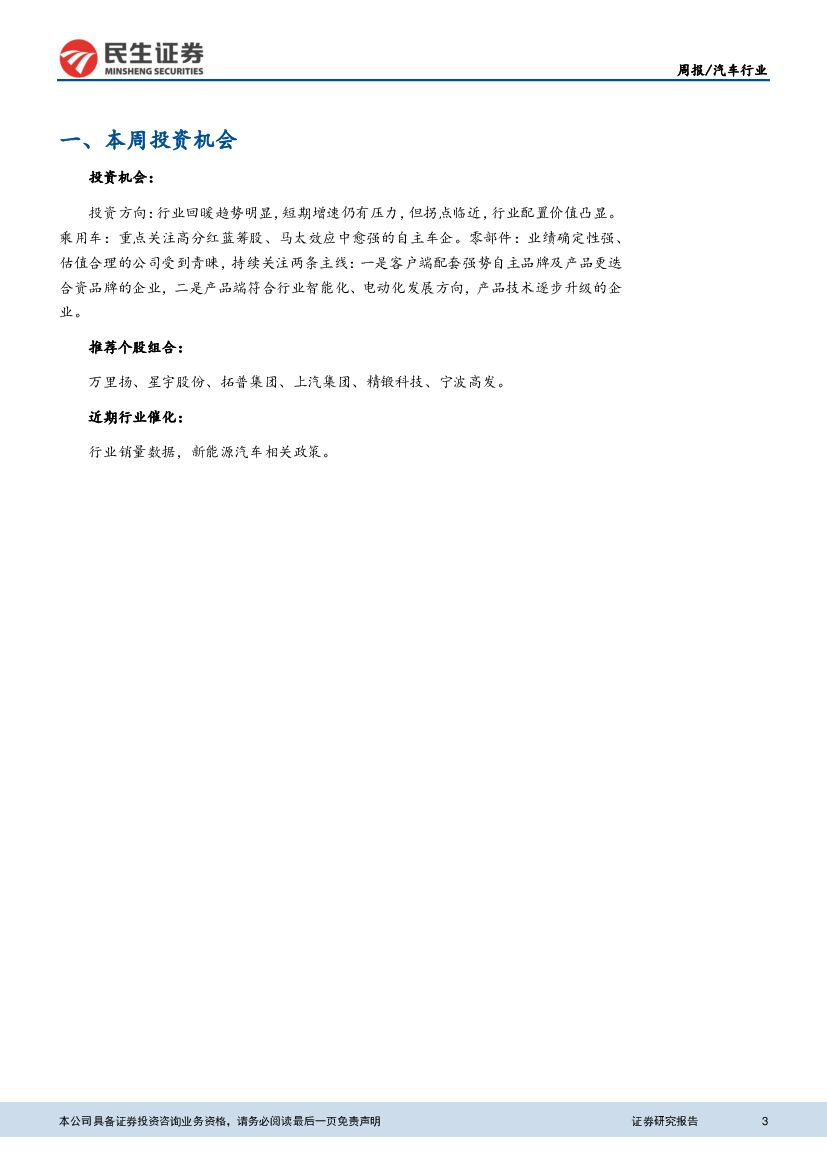 民生证券
MINSHENG SECURITIES

周报/汽车行业

一、本周投资机会

投资机会：

投资方向：行业回暖趋势明显，短期增速仍有压力，但拐点临近，行业配置价值凸显。乘用车：重点关注高分红蓝筹股、马太效应中愈强的自主车企。零部件：业绩确定性强、估值合理的公司受到青睐，持续关注两条主线：一是客户端配套强势自主品牌及产品更迭合资品牌的企业，二是产品端符合行业智能化、电动化发展方向，产品技术逐步升级的企业。

推荐个股组合：

万里扬、星宇股份、拓普集团、上汽集团、精锻科技、宁波高发。

近期行业催化：

行业销量数据，新能源汽车相关政策。

本公司具备证券投资咨询业务资格，请务必阅读最后一页免责声明

证券研究报告

3